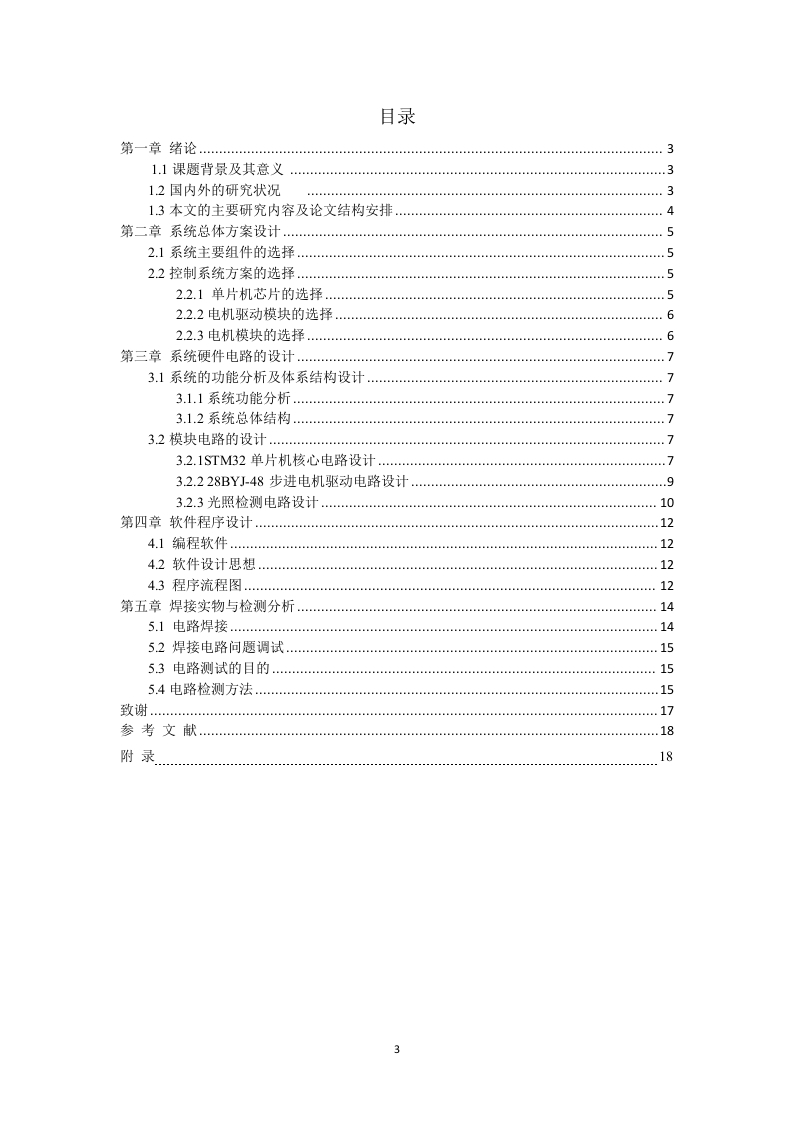 目录

第一章 绪论 .......... 3
1.1 课题背景及其意义 .......... 3
1.2 国内外的研究状况 .......... 3
1.3 本文的主要研究内容及论文结构安排 .......... 4
第二章 系统总体方案设计 .......... 5
2.1 系统主要组件的选择 .......... 5
2.2 控制系统方案的选择 .......... 5
2.2.1 单片机芯片的选择 .......... 5
2.2.2 电机驱动模块的选择 .......... 6
2.2.3 电机模块的选择 .......... 6
第三章 系统硬件电路的设计 .......... 7
3.1 系统的功能分析及体系结构设计 .......... 7
3.1.1 系统功能分析 .......... 7
3.1.2 系统总体结构 .......... 7
3.2 模块电路的设计 .......... 7
3.2.1STM32 单片机核心电路设计 .......... 7
3.2.2 28BYJ-48 步进电机驱动电路设计 .......... 9
3.2.3 光照检测电路设计 .......... 10
第四章 软件程序设计 .......... 12
4.1 编程软件 .......... 12
4.2 软件设计思想 .......... 12
4.3 程序流程图 .......... 12
第五章 焊接实物与检测分析 .......... 14
5.1 电路焊接 .......... 14
5.2 焊接电路问题调试 .......... 15
5.3 电路测试的目的 .......... 15
5.4 电路检测方法 .......... 15
致谢 .......... 17
参 考 文 献 .......... 18
附 录 .......... 18

3